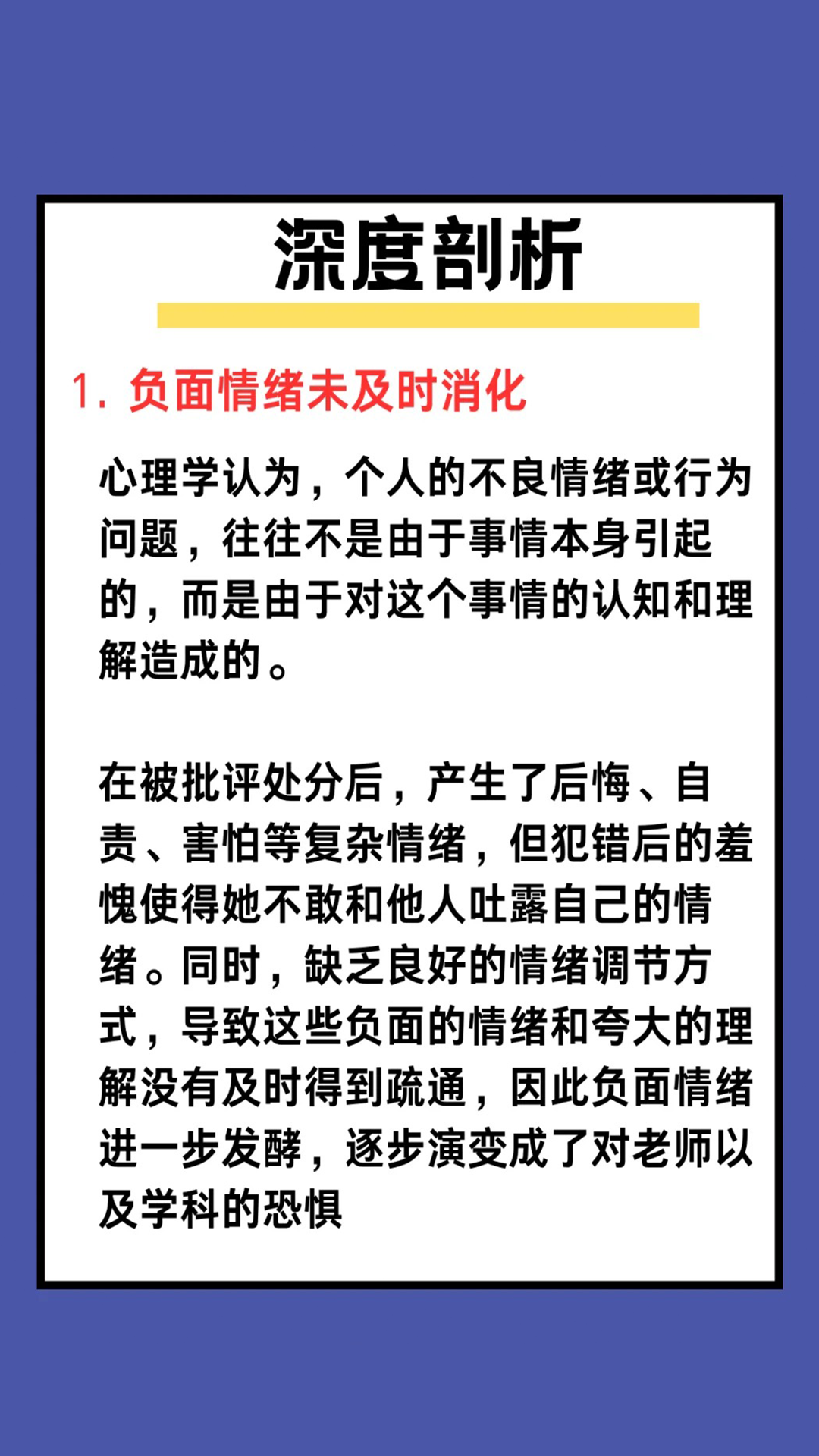 深度剖析

1. 负面情绪未及时消化

心理学认为，个人的不良情绪或行为问题，往往不是由于事情本身引起的，而是由于对这个事情的认知和理解造成的。

在被批评处分后，产生了后悔、自责、害怕等复杂情绪，但犯错后的羞愧使得她不敢和他人吐露自己的情绪。同时，缺乏良好的情绪调节方式，导致这些负面的情绪和夸大的理解没有及时得到疏通，因此负面情绪进一步发酵，逐步演变成了对老师以及学科的恐惧